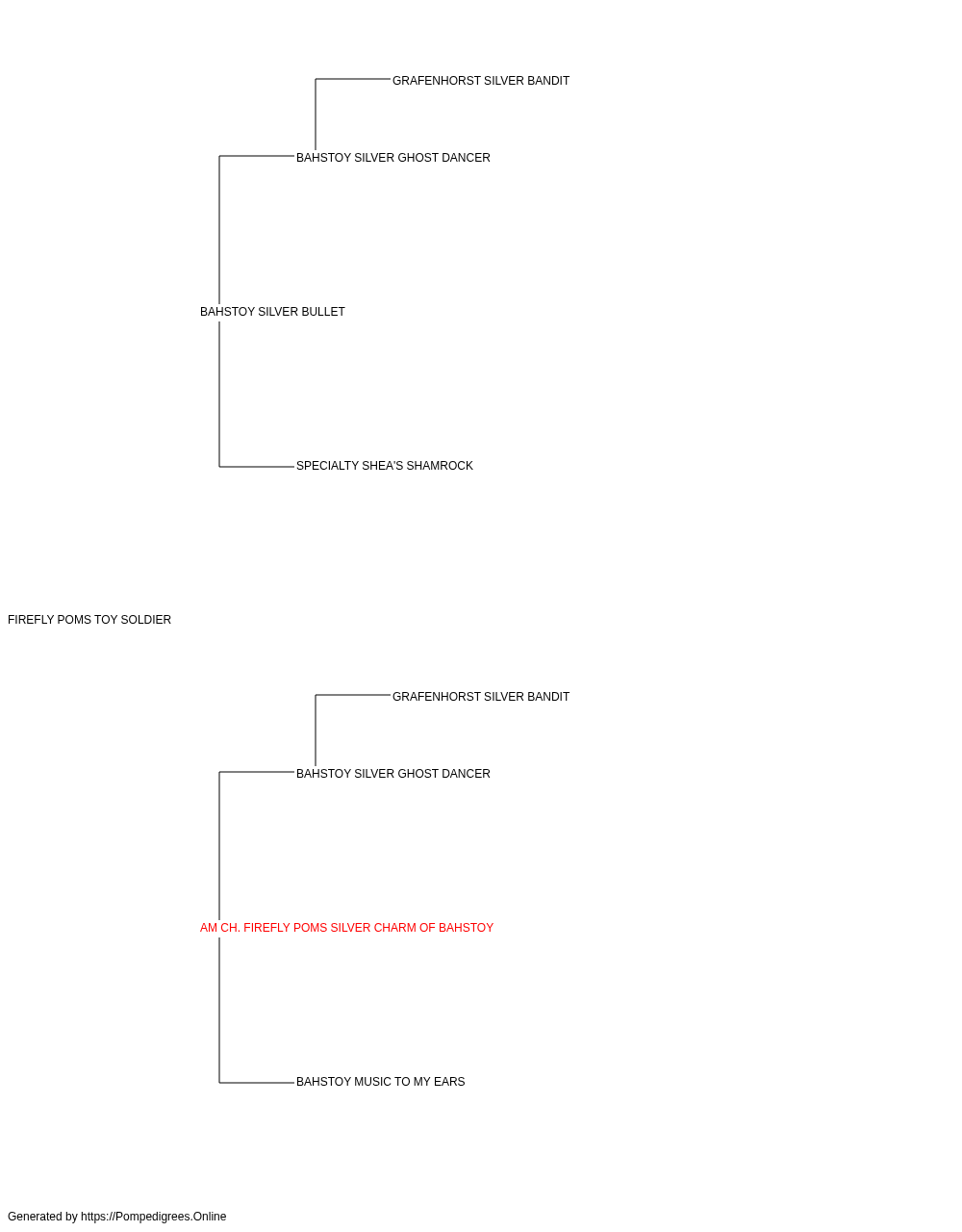 GRAFENHORST SILVER BANDIT

BAHSTOY SILVER GHOST DANCER

BAHSTOY SILVER BULLET

SPECIALTY SHEA'S SHAMROCK

FIREFLY POMS TOY SOLDIER

GRAFENHORST SILVER BANDIT

BAHSTOY SILVER GHOST DANCER

AM CH. FIREFLY POMS SILVER CHARM OF BAHSTOY

BAHSTOY MUSIC TO MY EARS

Generated by https://Pompedigrees.Online